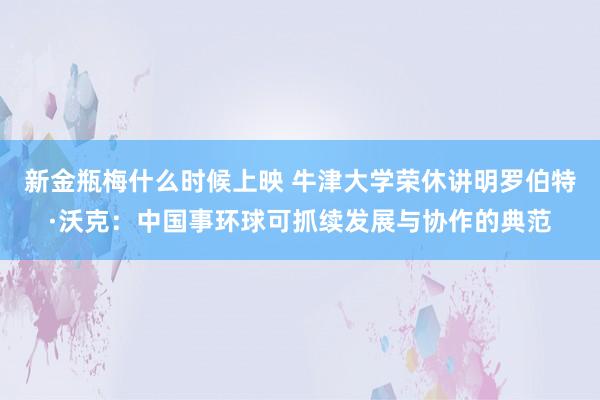 新金瓶梅什么时候上映 牛津大学荣休讲明罗伯特·沃克：中国事环球可抓续发展与协作的典范